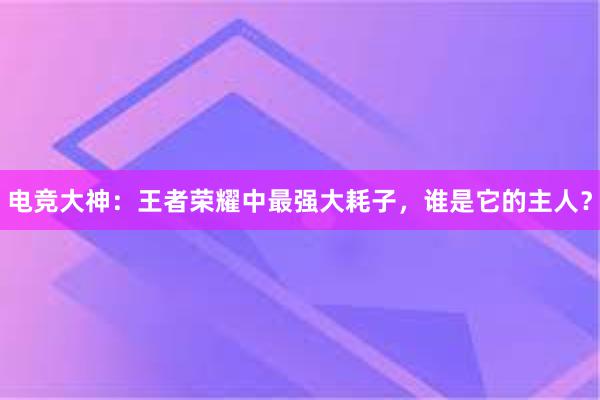 电竞大神：王者荣耀中最强大耗子，谁是它的主人？